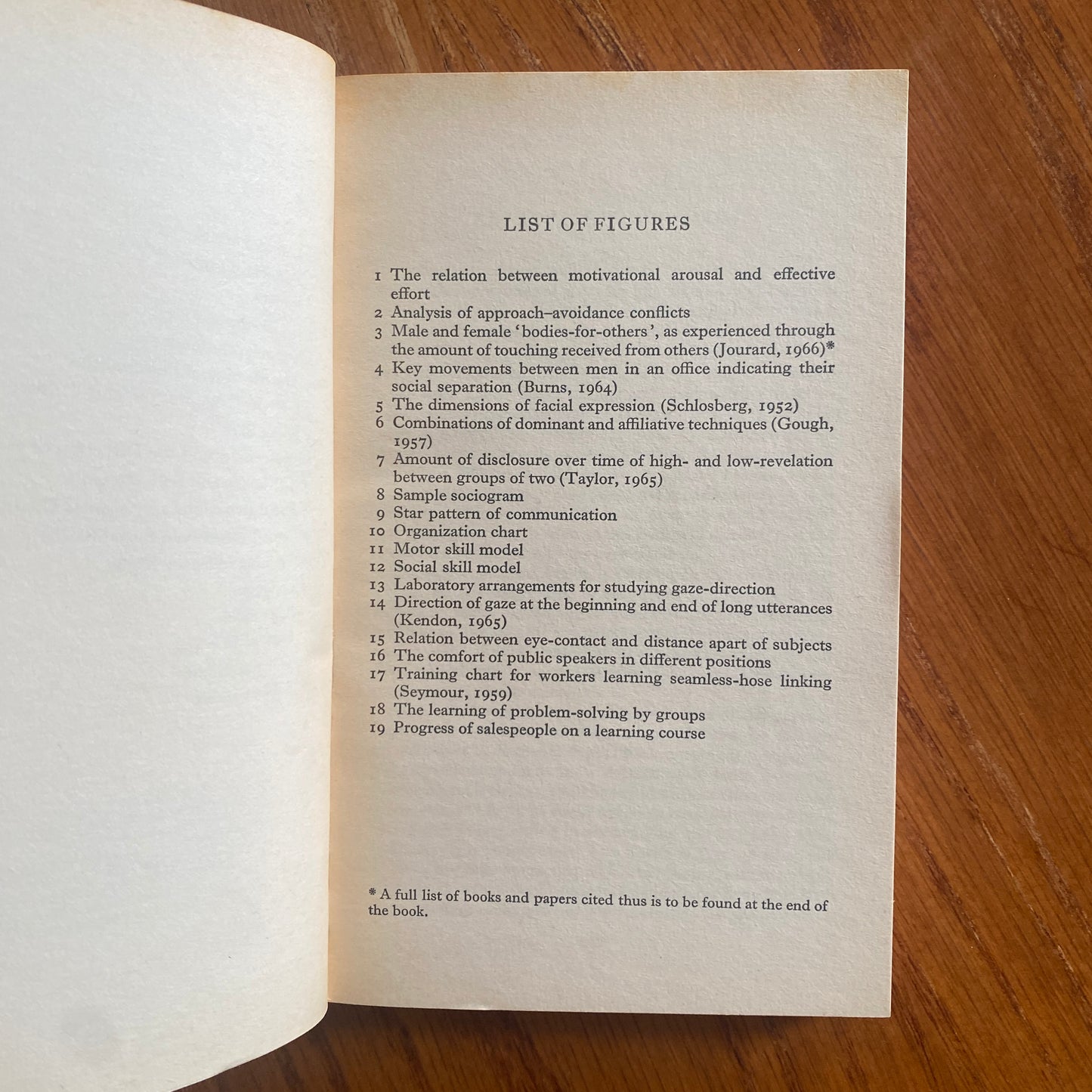 LIST OF FIGURES

1 The relation between motivational arousal and effective effort
2 Analysis of approach–avoidance conflicts
3 Male and female 'bodies-for-others', as experienced through the amount of touching received from others (Jourard, 1966)*
4 Key movements between men in an office indicating their social separation (Burns, 1964)
5 The dimensions of facial expression (Schlosberg, 1952)
6 Combinations of dominant and affiliative techniques (Gough, 1957)
7 Amount of disclosure over time of high- and low-revelation between groups of two (Taylor, 1965)
8 Sample sociogram
9 Star pattern of communication
10 Organization chart
11 Motor skill model
12 Social skill model
13 Laboratory arrangements for studying gaze-direction
14 Direction of gaze at the beginning and end of long utterances (Kendon, 1965)
15 Relation between eye-contact and distance apart of subjects
16 The comfort of public speakers in different positions
17 Training chart for workers learning seamless-hose linking (Seymour, 1959)
18 The learning of problem-solving by groups
19 Progress of salespeople on a learning course

* A full list of books and papers cited thus is to be found at the end of the book.